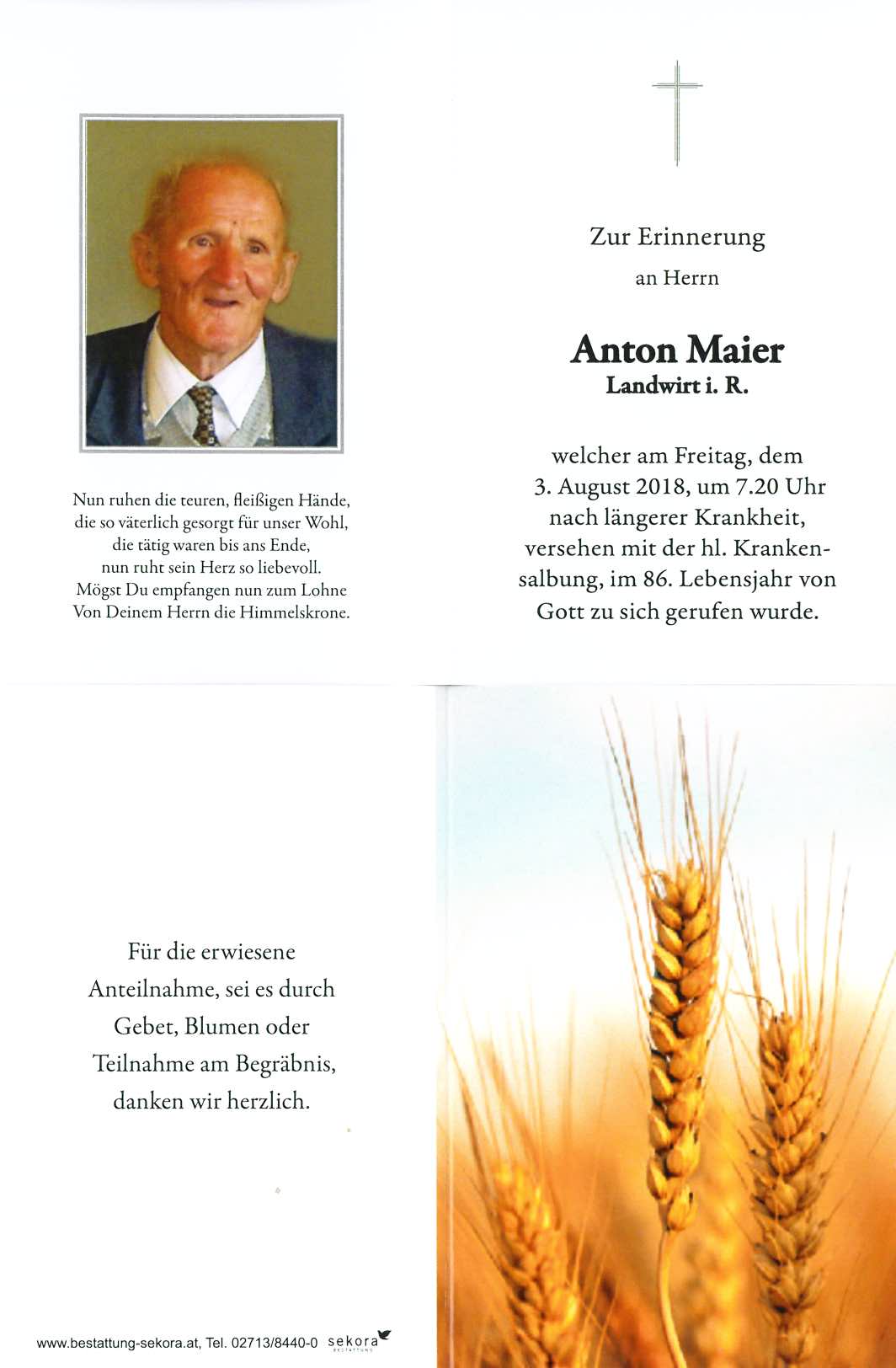 Nun ruhen die teuren, fleißigen Hände,
die so väterlich gesorgt für unser Wohl,
die tätig waren bis ans Ende,
nun ruht sein Herz so liebevoll.
Mögst Du empfangen nun zum Lohne
Von Deinem Herrn die Himmelskrone.

Zur Erinnerung
an Herrn

Anton Maier
Landwirt i. R.

welcher am Freitag, dem 3. August 2018, um 7.20 Uhr nach längerer Krankheit, versehen mit der hl. Krankensalbung, im 86. Lebensjahr von Gott zu sich gerufen wurde.

Für die erwiesene Anteilnahme, sei es durch Gebet, Blumen oder Teilnahme am Begräbnis, danken wir herzlich.

www.bestattung-sekora.at, Tel. 02713/8440-0 sekora BESTATTUNG